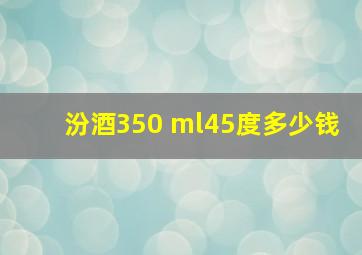 汾酒350 ml45度多少钱